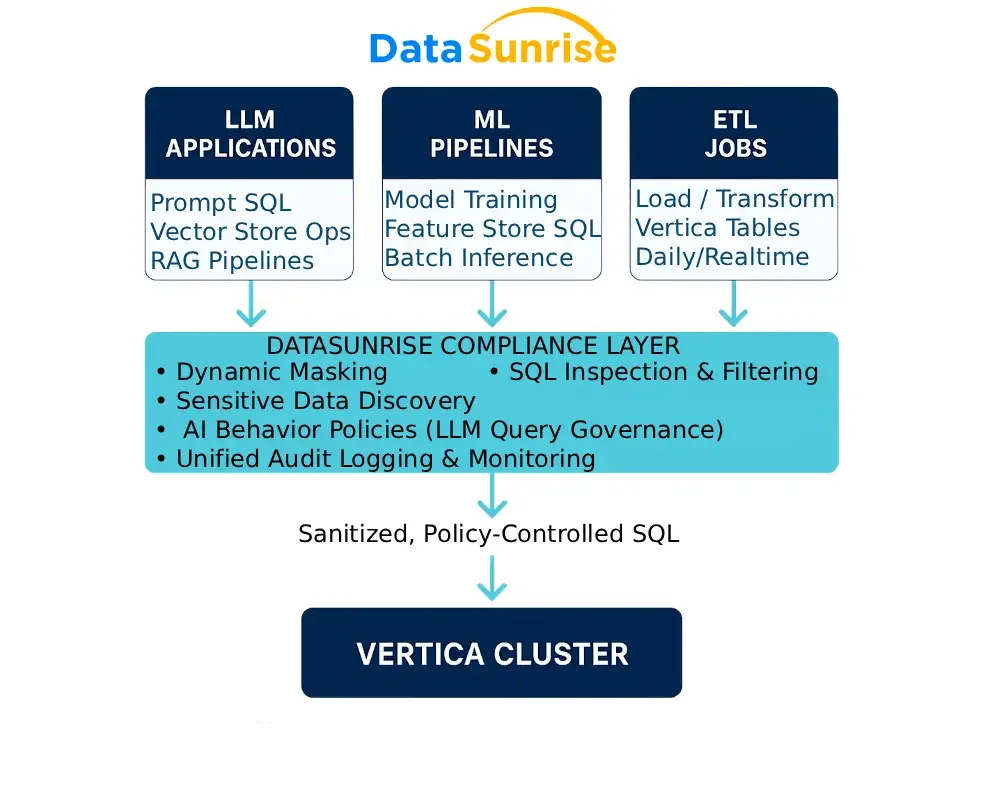 DataSunrise

LLM APPLICATIONS

Prompt SQL
Vector Store Ops
RAG Pipelines

ML PIPELINES

Model Training
Feature Store SQL
Batch Inference

ETL JOBS

Load / Transform
Vertica Tables
Daily/Realtime

DATASUNRISE COMPLIANCE LAYER
• Dynamic Masking
• SQL Inspection & Filtering
• Sensitive Data Discovery
• AI Behavior Policies (LLM Query Governance)
• Unified Audit Logging & Monitoring

Sanitized, Policy-Controlled SQL

VERTICA CLUSTER